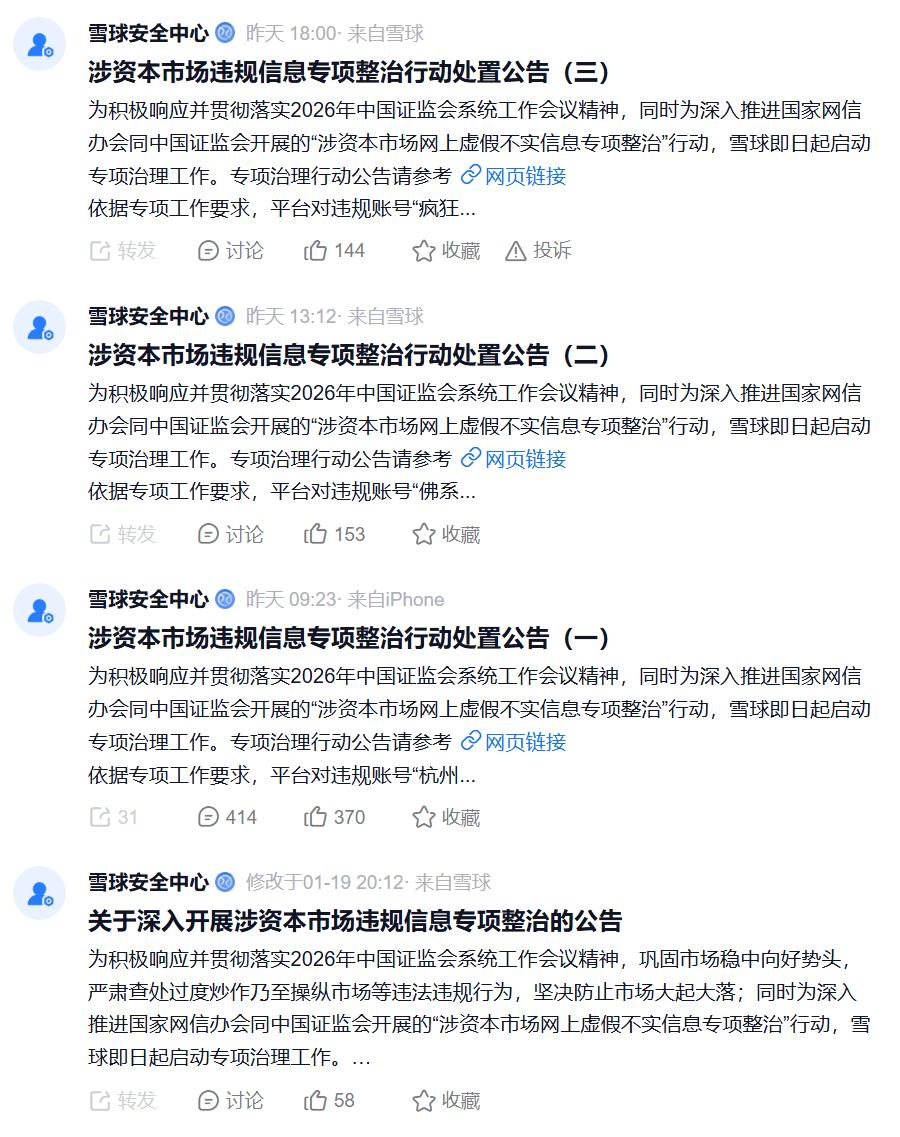 雪球安全中心 昨天 18:00· 来自雪球
涉资本市场违规信息专项整治行动处置公告（三）
为积极响应并贯彻落实2026年中国证监会系统工作会议精神，同时为深入推进国家网信办会同中国证监会开展的“涉资本市场网上虚假不实信息专项整治”行动，雪球即日起启动专项治理工作。专项治理行动公告请参考 网页链接
依据专项工作要求，平台对违规账号“疯狂...
转发 讨论 144 收藏 投诉

雪球安全中心 昨天 13:12· 来自雪球
涉资本市场违规信息专项整治行动处置公告（二）
为积极响应并贯彻落实2026年中国证监会系统工作会议精神，同时为深入推进国家网信办会同中国证监会开展的“涉资本市场网上虚假不实信息专项整治”行动，雪球即日起启动专项治理工作。专项治理行动公告请参考 网页链接
依据专项工作要求，平台对违规账号“佛系...
转发 讨论 153 收藏

雪球安全中心 昨天 09:23· 来自iPhone
涉资本市场违规信息专项整治行动处置公告（一）
为积极响应并贯彻落实2026年中国证监会系统工作会议精神，同时为深入推进国家网信办会同中国证监会开展的“涉资本市场网上虚假不实信息专项整治”行动，雪球即日起启动专项治理工作。专项治理行动公告请参考 网页链接
依据专项工作要求，平台对违规账号“杭州...
31 414 370 收藏

雪球安全中心 修改于01-19 20:12· 来自雪球
关于深入开展涉资本市场违规信息专项整治的公告
为积极响应并贯彻落实2026年中国证监会系统工作会议精神，巩固市场稳中向好势头，严肃查处过度炒作乃至操纵市场等违法违规行为，坚决防止市场大起大落；同时为深入推进国家网信办会同中国证监会开展的“涉资本市场网上虚假不实信息专项整治”行动，雪球即日起启动专项治理工作。...
转发 讨论 58 收藏